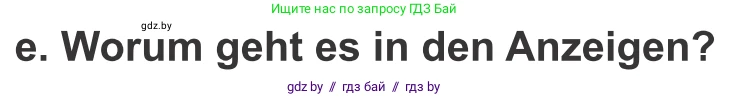 Ищите нас по запросу ГДЗ Бай

gdz.by

e. Worum geht es in den Anzeigen?

gdz by // гдз бай // гдз by